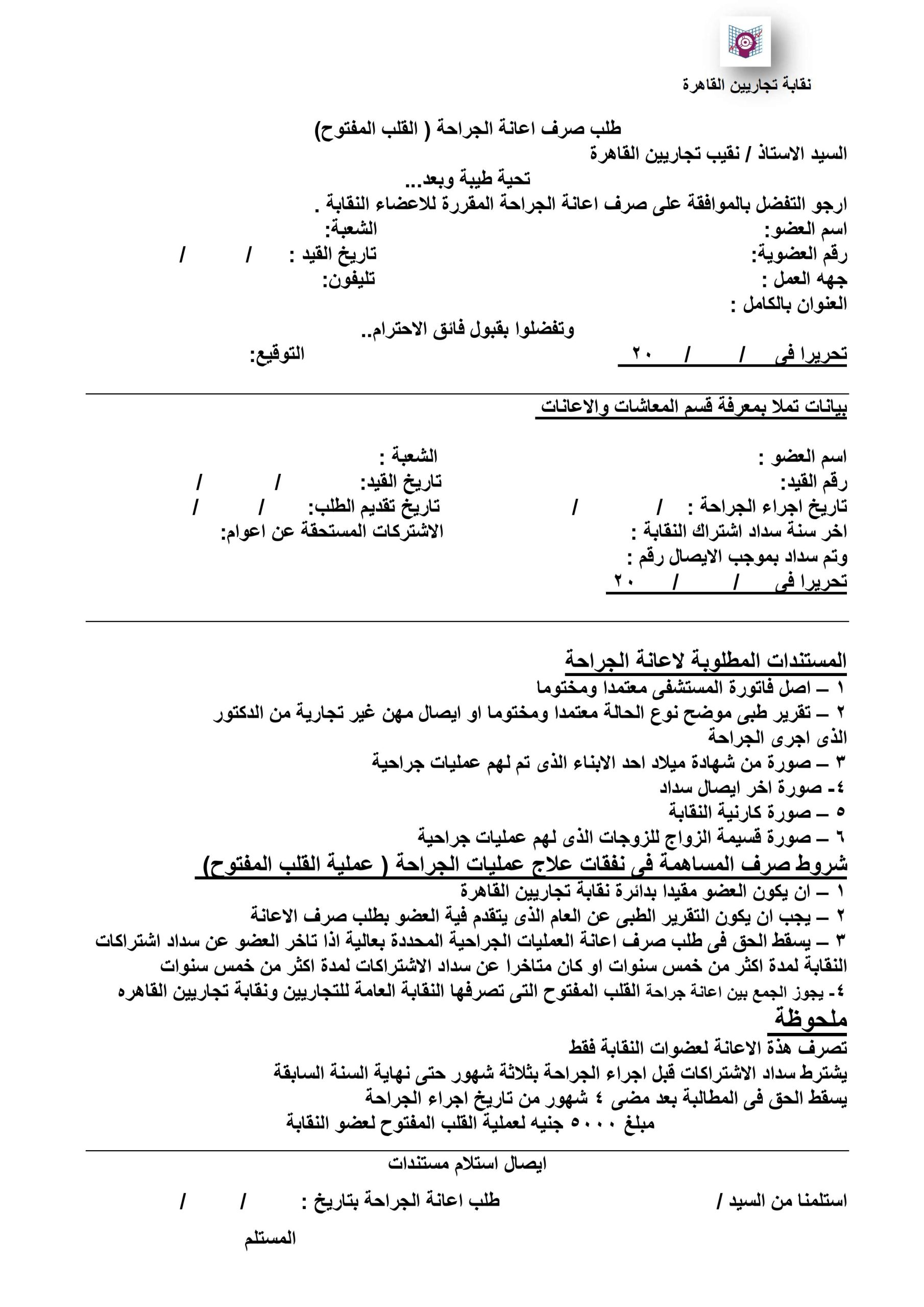 نقابة تجاريين القاهرة

طلب صرف اعانة الجراحة ( القلب المفتوح)

السيد الاستاذ / نقيب تجاريين القاهرة

تحية طيبة وبعد...

ارجو التفضل بالموافقة على صرف اعانة الجراحة المقررة للاعضاء النقابة .

اسم العضو: الشعبة:
رقم العضوية: تاريخ القيد : / /
جهه العمل : تليفون:
العنوان بالكامل :

وتفضلوا بقبول فائق الاحترام..

تحريرا فى / / ٢٠ التوقيع:

بيانات تملا بمعرفة قسم المعاشات والاعانات

اسم العضو : الشعبة :
رقم القيد: تاريخ القيد: / /
تاريخ اجراء الجراحة : / / تاريخ تقديم الطلب: / /
اخر سنة سداد اشتراك النقابة : الاشتركات المستحقة عن اعوام:
وتم سداد بموجب الايصال رقم :
تحريرا فى / / ٢٠

المستندات المطلوبة لاعانة الجراحة

١ – اصل فاتورة المستشفى معتمدا ومختوما
٢ – تقرير طبى موضح نوع الحالة معتمدا ومختوما او ايصال مهن غير تجارية من الدكتور الذى اجرى الجراحة
٣ – صورة من شهادة ميلاد احد الابناء الذى تم لهم عمليات جراحية
٤- صورة اخر ايصال سداد
٥ – صورة كارنية النقابة
٦ – صورة قسيمة الزواج للزوجات الذى لهم عمليات جراحية

شروط صرف المساهمة فى نفقات علاج عمليات الجراحة ( عملية القلب المفتوح)

١ – ان يكون العضو مقيدا بدائرة نقابة تجاريين القاهرة
٢ – يجب ان يكون التقرير الطبى عن العام الذى يتقدم فية العضو بطلب صرف الاعانة
٣ – يسقط الحق فى طلب صرف اعانة العمليات الجراحية المحددة بعالية اذا تاخر العضو عن سداد اشتراكات النقابة لمدة اكثر من خمس سنوات او كان متاخرا عن سداد الاشتراكات لمدة اكثر من خمس سنوات
٤- يجوز الجمع بين اعانة جراحة القلب المفتوح التى تصرفها النقابة العامة للتجاريين ونقابة تجاريين القاهره

ملحوظة

تصرف هذة الاعانة لعضوات النقابة فقط
يشترط سداد الاشتراكات قبل اجراء الجراحة بثلاثة شهور حتى نهاية السنة السابقة
يسقط الحق فى المطالبة بعد مضى ٤ شهور من تاريخ اجراء الجراحة
مبلغ ٥٠٠٠ جنيه لعملية القلب المفتوح لعضو النقابة

ايصال استلام مستندات

استلمنا من السيد / طلب اعانة الجراحة بتاريخ : / /

المستلم